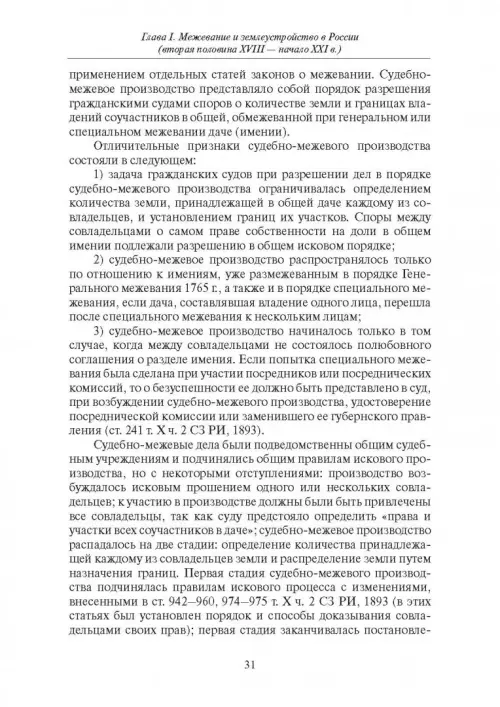 Глава I. Межевание и землеустройство в России
(вторая половина XVIII — начало XXI в.)

применением отдельных статей законов о межевании. Судебно-межевое производство представляло собой порядок разрешения гражданскими судами споров о количестве земли и границах владений соучастников в общей, обмежеванной при генеральном или специальном межевании даче (имении).

Отличительные признаки судебно-межевого производства состояли в следующем:

1) задача гражданских судов при разрешении дел в порядке судебно-межевого производства ограничивалась определением количества земли, принадлежащей в общей даче каждому из совладельцев, и установлением границ их участков. Споры между совладельцами о самом праве собственности на доли в общем имении подлежали разрешению в общем исковом порядке;

2) судебно-межевое производство распространялось только по отношению к имениям, уже размежеванным в порядке Генерального межевания 1765 г., а также и в порядке специального межевания, если дача, составлявшая владение одного лица, перешла после специального межевания к нескольким лицам;

3) судебно-межевое производство начиналось только в том случае, когда между совладельцами не состоялось полюбовного соглашения о разделе имения. Если попытка специального межевания была сделана при участии посредников или посреднических комиссий, то о безуспешности ее должно быть представлено в суд, при возбуждении судебно-межевого производства, удостоверение посреднической комиссии или заменившего ее губернского правления (ст. 241 т. X ч. 2 СЗ РИ, 1893).

Судебно-межевые дела были подведомственны общим судебным учреждениям и подчинялись общим правилам искового производства, но с некоторыми отступлениями: производство возбуждалось исковым прошением одного или нескольких совладельцев; к участию в производстве должны были быть привлечены все совладельцы, так как суду предстояло определить «права и участки всех соучастников в даче»; судебно-межевое производство распадалось на две стадии: определение количества принадлежащей каждому из совладельцев земли и распределение земли путем назначения границ. Первая стадия судебно-межевого производства подчинялась правилам искового процесса с изменениями, внесенными в ст. 942–960, 974–975 т. X ч. 2 СЗ РИ, 1893 (в этих статьях был установлен порядок и способы доказывания совладельцами своих прав); первая стадия заканчивалась постановле-

31